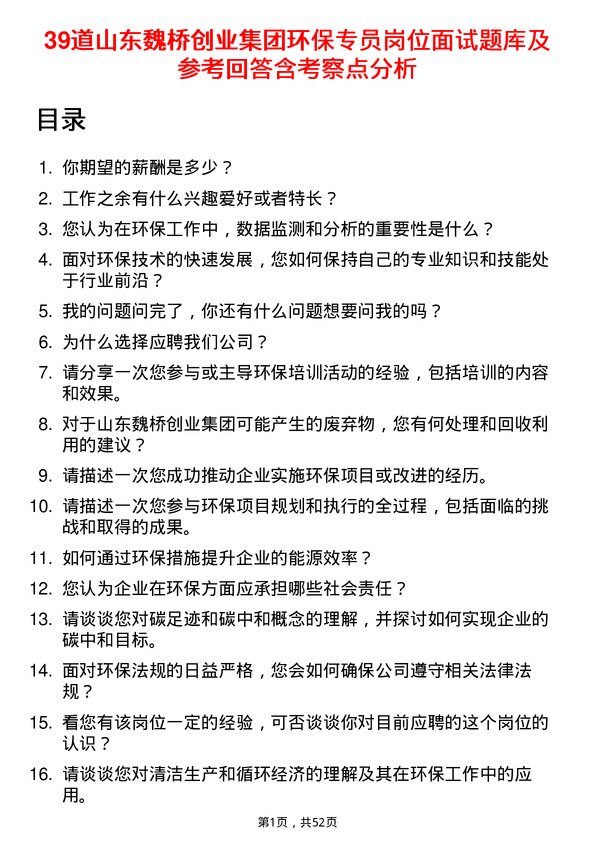 39道山东魏桥创业集团环保专员岗位面试题库及参考回答含考察点分析

目录

1. 你期望的薪酬是多少？
2. 工作之余有什么兴趣爱好或者特长？
3. 您认为在环保工作中，数据监测和分析的重要性是什么？
4. 面对环保技术的快速发展，您如何保持自己的专业知识和技能处于行业前沿？
5. 我的问题问完了，你还有什么问题想要问我的吗？
6. 为什么选择应聘我们公司？
7. 请分享一次您参与或主导环保培训活动的经验，包括培训的内容和效果。
8. 对于山东魏桥创业集团可能产生的废弃物，您有何处理和回收利用的建议？
9. 请描述一次您成功推动企业实施环保项目或改进的经历。
10. 请描述一次您参与环保项目规划和执行的全过程，包括面临的挑战和取得的成果。
11. 如何通过环保措施提升企业的能源效率？
12. 您认为企业在环保方面应承担哪些社会责任？
13. 请谈谈您对碳足迹和碳中和概念的理解，并探讨如何实现企业的碳中和目标。
14. 面对环保法规的日益严格，您会如何确保公司遵守相关法律法规？
15. 看您有该岗位一定的经验，可否谈谈你对目前应聘的这个岗位的认识？
16. 请谈谈您对清洁生产和循环经济的理解及其在环保工作中的应用。

第1页，共52页